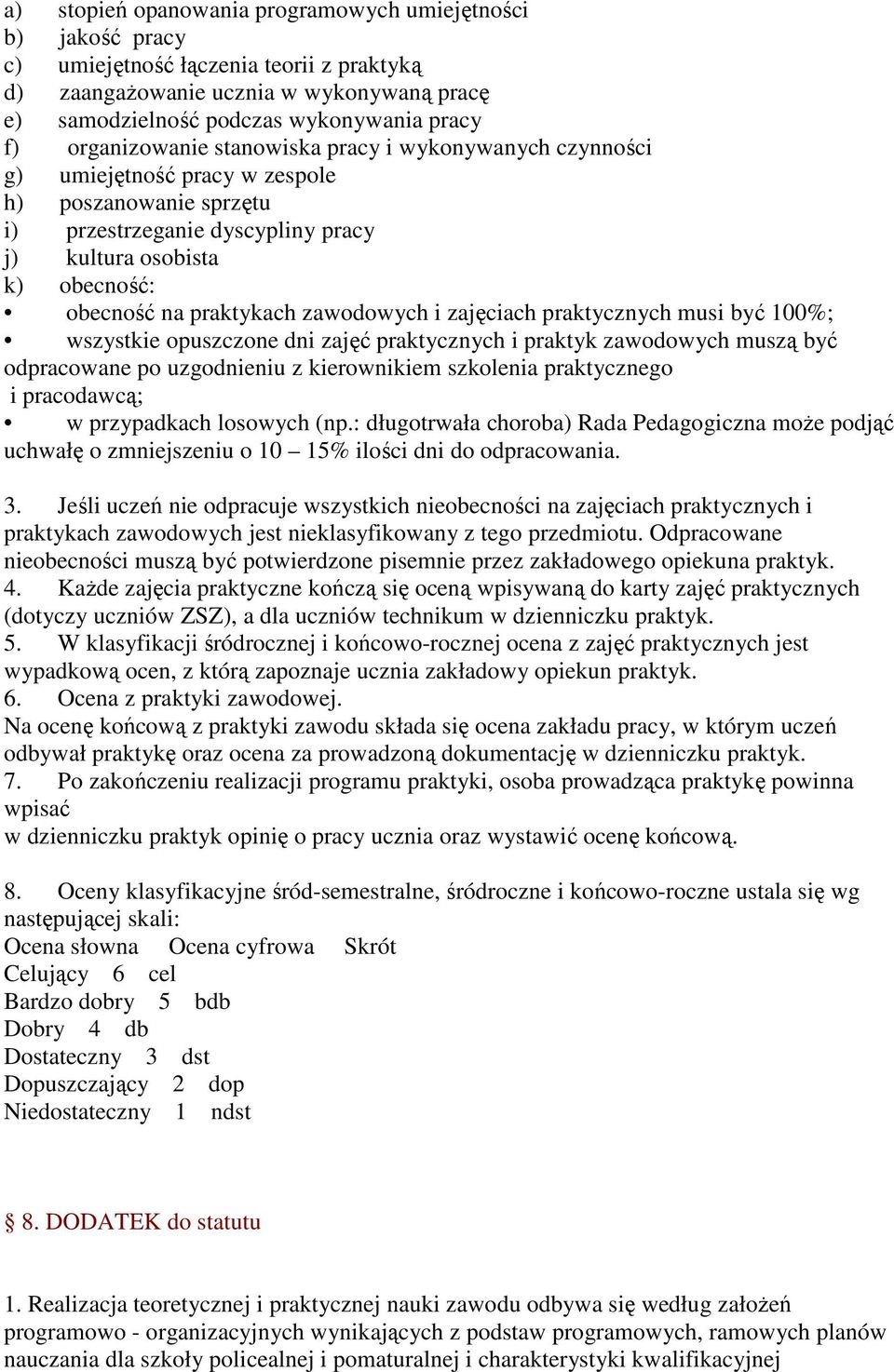 a) stopień opanowania programowych umiejętności
b) jakość pracy
c) umiejętność łączenia teorii z praktyką
d) zaangażowanie ucznia w wykonywaną pracę
e) samodzielność podczas wykonywania pracy
f) organizowanie stanowiska pracy i wykonywanych czynności
g) umiejętność pracy w zespole
h) poszanowanie sprzętu
i) przestrzeganie dyscypliny pracy
j) kultura osobista
k) obecność:
• obecność na praktykach zawodowych i zajęciach praktycznych musi być 100%;
• wszystkie opuszczone dni zajęć praktycznych i praktyk zawodowych muszą być odpracowane po uzgodnieniu z kierownikiem szkolenia praktycznego i pracodawcą;
• w przypadkach losowych (np.: długotrwała choroba) Rada Pedagogiczna może podjąć uchwałę o zmniejszeniu o 10 – 15% ilości dni do odpracowania.

3. Jeśli uczeń nie odpracuje wszystkich nieobecności na zajęciach praktycznych i praktykach zawodowych jest nieklasyfikowany z tego przedmiotu. Odpracowane nieobecności muszą być potwierdzone pisemnie przez zakładowego opiekuna praktyk.
4. Każde zajęcia praktyczne kończą się oceną wpisywaną do karty zajęć praktycznych (dotyczy uczniów ZSZ), a dla uczniów technikum w dzienniczku praktyk.
5. W klasyfikacji śródrocznej i końcowo-rocznej ocena z zajęć praktycznych jest wypadkową ocen, z którą zapoznaje ucznia zakładowy opiekun praktyk.
6. Ocena z praktyki zawodowej.
Na ocenę końcową z praktyki zawodu składa się ocena zakładu pracy, w którym uczeń odbywał praktykę oraz ocena za prowadzoną dokumentację w dzienniczku praktyk.
7. Po zakończeniu realizacji programu praktyki, osoba prowadząca praktykę powinna wpisać
w dzienniczku praktyk opinię o pracy ucznia oraz wystawić ocenę końcową.

8. Oceny klasyfikacyjne śród-semestralne, śródroczne i końcowo-roczne ustala się wg następującej skali:
Ocena słowna Ocena cyfrowa Skrót
Celujący 6 cel
Bardzo dobry 5 bdb
Dobry 4 db
Dostateczny 3 dst
Dopuszczający 2 dop
Niedostateczny 1 ndst

§ 8. DODATEK do statutu

1. Realizacja teoretycznej i praktycznej nauki zawodu odbywa się według założeń programowo - organizacyjnych wynikających z podstaw programowych, ramowych planów nauczania dla szkoły policealnej i pomaturalnej i charakterystyki kwalifikacyjnej